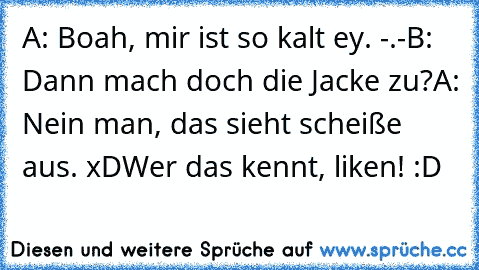 A: Boah, mir ist so kalt ey. -.-B: Dann mach doch die Jacke zu?A: Nein man, das sieht scheiße aus. xDWer das kennt, liken! :D

Diesen und weitere Sprüche auf www.sprüche.cc